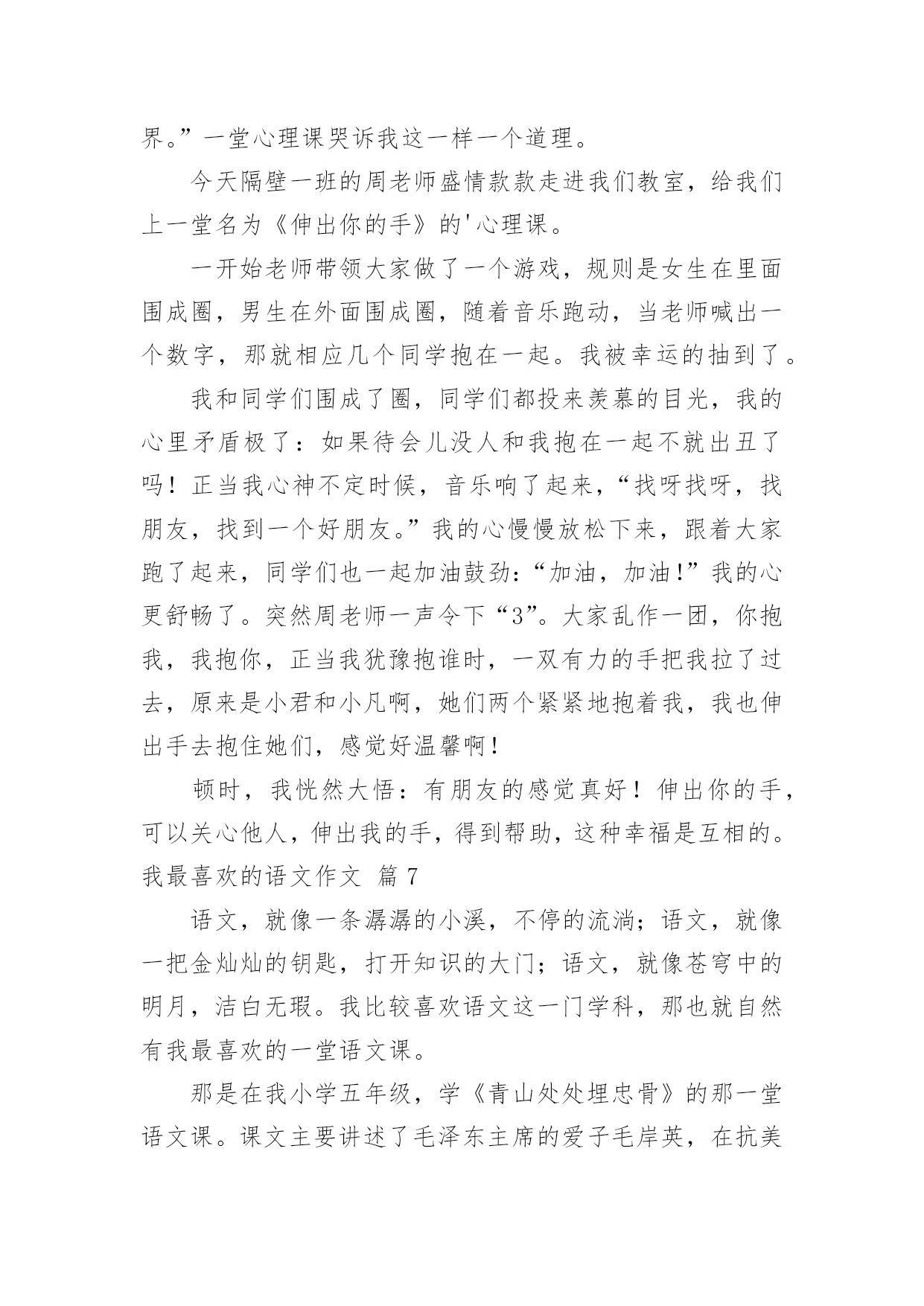 界。”一堂心理课哭诉我这一样一个道理。

今天隔壁一班的周老师盛情款款走进我们教室，给我们上一堂名为《伸出你的手》的'心理课。

一开始老师带领大家做了一个游戏，规则是女生在里面围成圈，男生在外面围成圈，随着音乐跑动，当老师喊出一个数字，那就相应几个同学抱在一起。我被幸运的抽到了。

我和同学们围成了圈，同学们都投来羡慕的目光，我的心里矛盾极了：如果待会儿没人和我抱在一起不就出丑了吗！正当我心神不定时候，音乐响了起来，“找呀找呀，找朋友，找到一个好朋友。”我的心慢慢放松下来，跟着大家跑了起来，同学们也一起加油鼓劲：“加油，加油!”我的心更舒畅了。突然周老师一声令下“3”。大家乱作一团，你抱我，我抱你，正当我犹豫抱谁时，一双有力的手把我拉了过去，原来是小君和小凡啊，她们两个紧紧地抱着我，我也伸出手去抱住她们，感觉好温馨啊!

顿时，我恍然大悟：有朋友的感觉真好！伸出你的手，可以关心他人，伸出我的手，得到帮助，这种幸福是互相的。

我最喜欢的语文作文 篇 7

语文，就像一条潺潺的小溪，不停的流淌；语文，就像一把金灿灿的钥匙，打开知识的大门；语文，就像苍穹中的明月，洁白无瑕。我比较喜欢语文这一门学科，那也就自然有我最喜欢的一堂语文课。

那是在我小学五年级，学《青山处处埋忠骨》的那一堂语文课。课文主要讲述了毛泽东主席的爱子毛岸英，在抗美